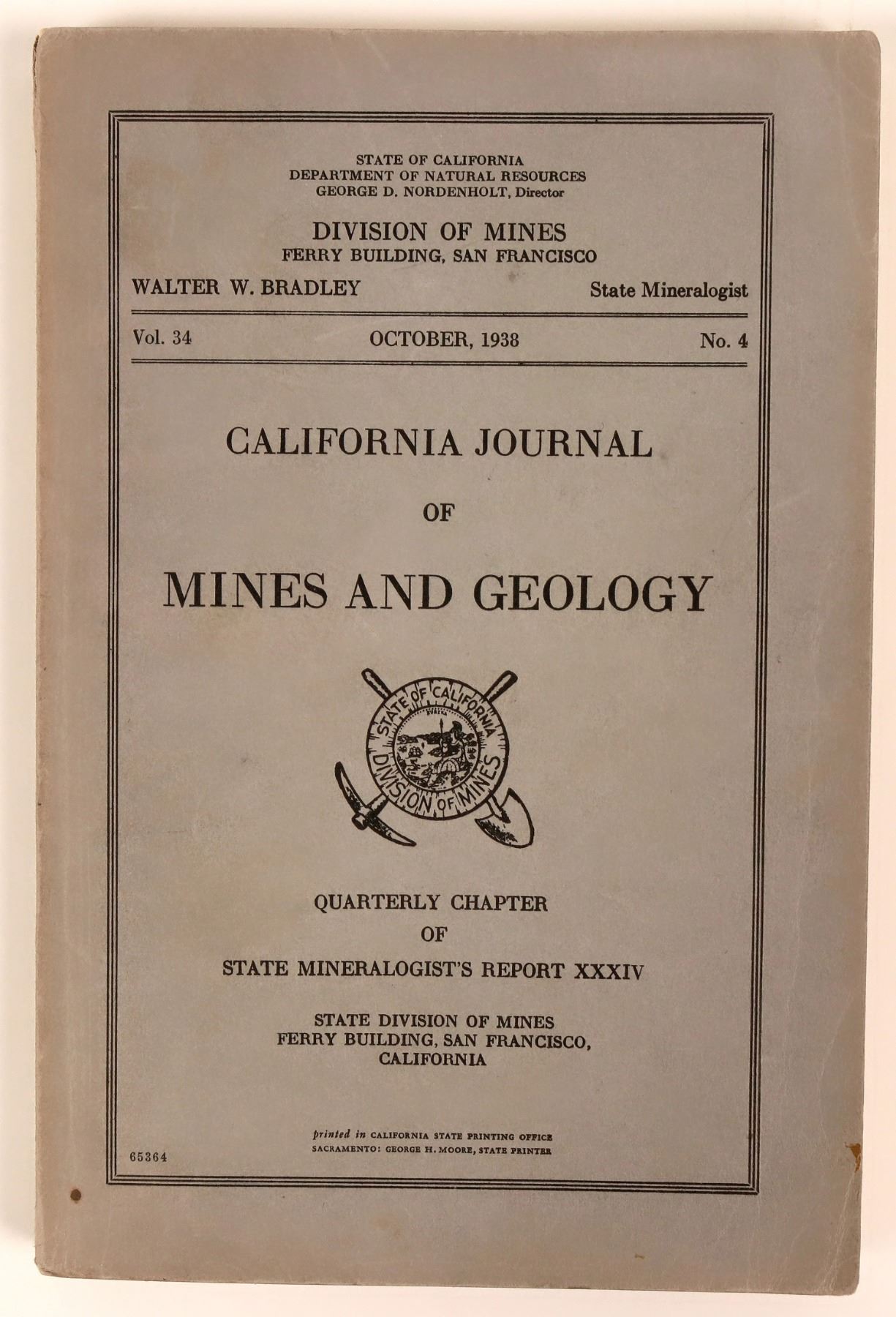 STATE OF CALIFORNIA
DEPARTMENT OF NATURAL RESOURCES
GEORGE D. NORDENHOLT, Director

DIVISION OF MINES
FERRY BUILDING, SAN FRANCISCO

WALTER W. BRADLEY State Mineralogist

Vol. 34 OCTOBER, 1938 No. 4

CALIFORNIA JOURNAL
OF
MINES AND GEOLOGY

STATE OF CALIFORNIA
DIVISION OF MINES

QUARTERLY CHAPTER
OF
STATE MINERALOGIST'S REPORT XXXIV

STATE DIVISION OF MINES
FERRY BUILDING, SAN FRANCISCO,
CALIFORNIA

printed in CALIFORNIA STATE PRINTING OFFICE
SACRAMENTO: GEORGE H. MOORE, STATE PRINTER

65364